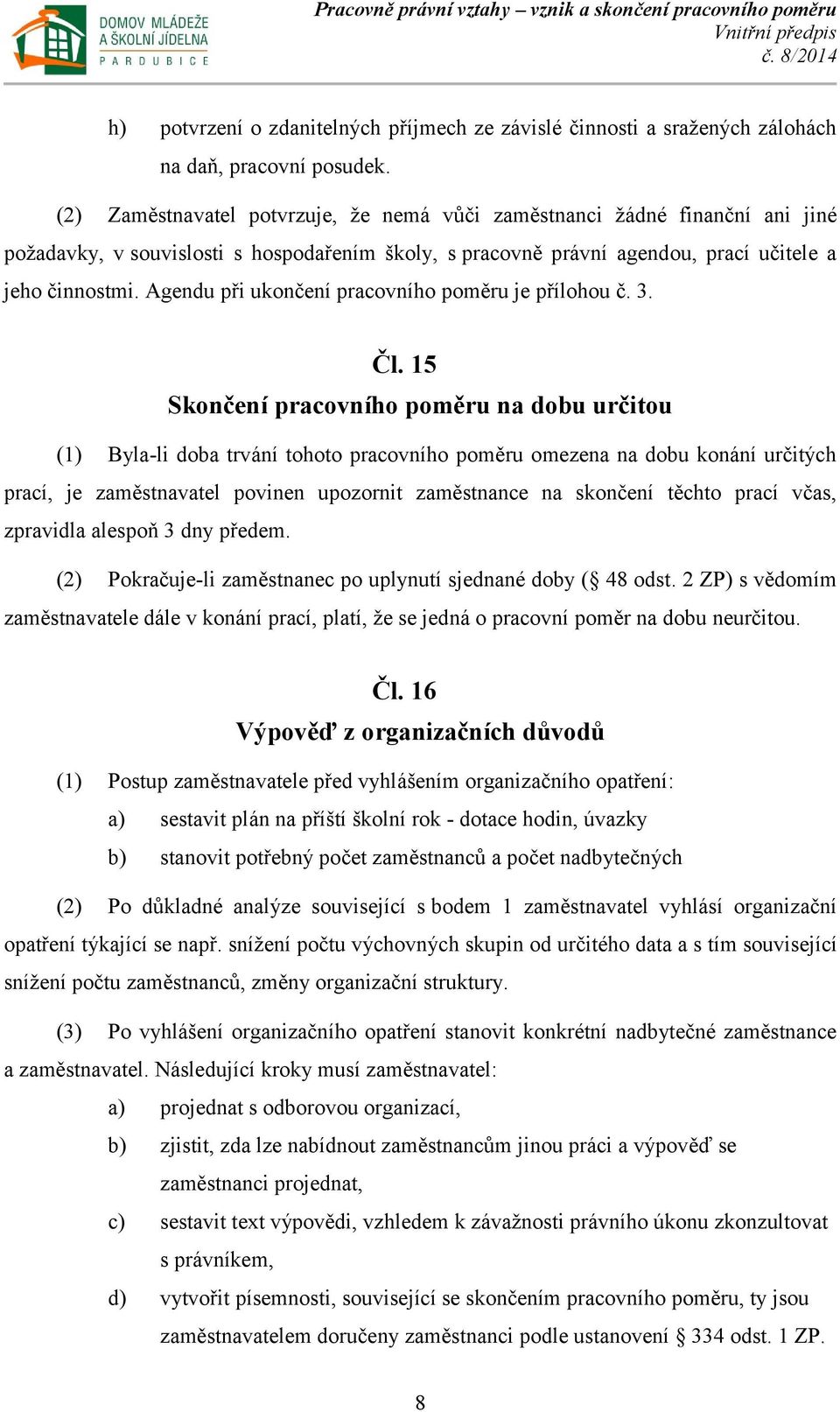 DOMOV MLÁDEŽE A ŠKOLNÍ JÍDELNA PARDUBICE

Pracovně právní vztahy – vznik a skončení pracovního poměru
Vnitřní předpis
č. 8/2014

h) potvrzení o zdanitelných příjmech ze závislé činnosti a sražených zálohách na daň, pracovní posudek.

(2) Zaměstnavatel potvrzuje, že nemá vůči zaměstnanci žádné finanční ani jiné požadavky, v souvislosti s hospodařením školy, s pracovně právní agendou, prací učitele a jeho činnostmi. Agendu při ukončení pracovního poměru je přílohou č. 3.

Čl. 15
Skončení pracovního poměru na dobu určitou

(1) Byla-li doba trvání tohoto pracovního poměru omezena na dobu konání určitých prací, je zaměstnavatel povinen upozornit zaměstnance na skončení těchto prací včas, zpravidla alespoň 3 dny předem.

(2) Pokračuje-li zaměstnanec po uplynutí sjednané doby (§ 48 odst. 2 ZP) s vědomím zaměstnavatele dále v konání prací, platí, že se jedná o pracovní poměr na dobu neurčitou.

Čl. 16
Výpověď z organizačních důvodů

(1) Postup zaměstnavatele před vyhlášením organizačního opatření:
a) sestavit plán na příští školní rok - dotace hodin, úvazky
b) stanovit potřebný počet zaměstnanců a počet nadbytečných

(2) Po důkladné analýze související s bodem 1 zaměstnavatel vyhlásí organizační opatření týkající se např. snížení počtu výchovných skupin od určitého data a s tím související snížení počtu zaměstnanců, změny organizační struktury.

(3) Po vyhlášení organizačního opatření stanovit konkrétní nadbytečné zaměstnance a zaměstnavatel. Následující kroky musí zaměstnavatel:
a) projednat s odborovou organizací,
b) zjistit, zda lze nabídnout zaměstnancům jinou práci a výpověď se zaměstnanci projednat,
c) sestavit text výpovědi, vzhledem k závažnosti právního úkonu zkonzultovat s právníkem,
d) vytvořit písemnosti, související se skončením pracovního poměru, ty jsou zaměstnavatelem doručeny zaměstnanci podle ustanovení § 334 odst. 1 ZP.

8